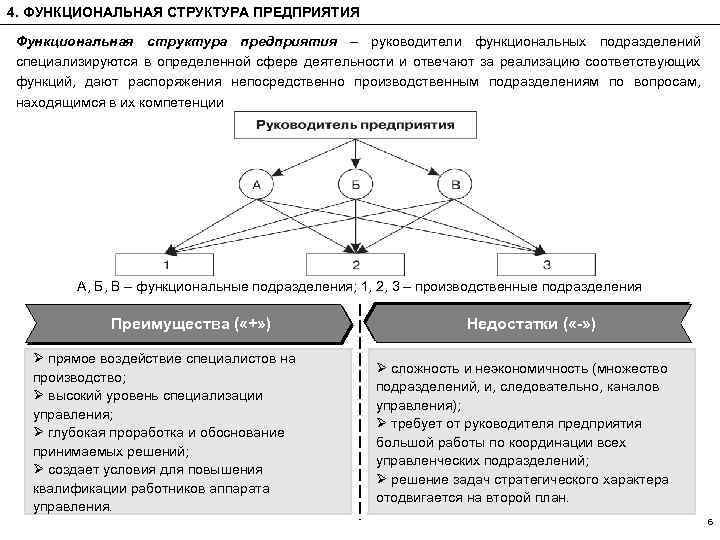 4. ФУНКЦИОНАЛЬНАЯ СТРУКТУРА ПРЕДПРИЯТИЯ

Функциональная структура предприятия – руководители функциональных подразделений специализируются в определенной сфере деятельности и отвечают за реализацию соответствующих функций, дают распоряжения непосредственно производственным подразделениям по вопросам, находящимся в их компетенции

Руководитель предприятия

А

Б

В

1

2

3

А, Б, В – функциональные подразделения; 1, 2, 3 – производственные подразделения

Преимущества («+»)

➢ прямое воздействие специалистов на производство;
➢ высокий уровень специализации управления;
➢ глубокая проработка и обоснование принимаемых решений;
➢ создает условия для повышения квалификации работников аппарата управления.

Недостатки («-»)

➢ сложность и неэкономичность (множество подразделений, и, следовательно, каналов управления);
➢ требует от руководителя предприятия большой работы по координации всех управленческих подразделений;
➢ решение задач стратегического характера отодвигается на второй план.

6